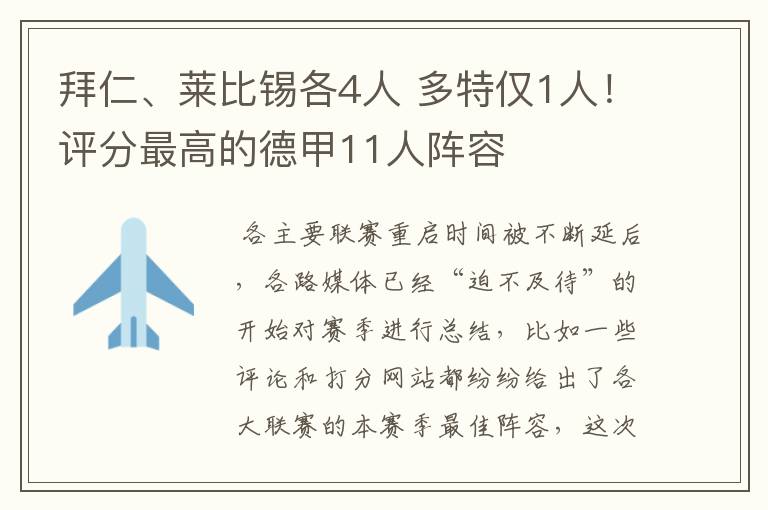 拜仁、莱比锡各4人 多特仅1人！评分最高的德甲11人阵容

各主要联赛重启时间被不断延后，各路媒体已经“迫不及待”的开始对赛季进行总结，比如一些评论和打分网站都纷纷给出了各大联赛的本赛季最佳阵容，这次